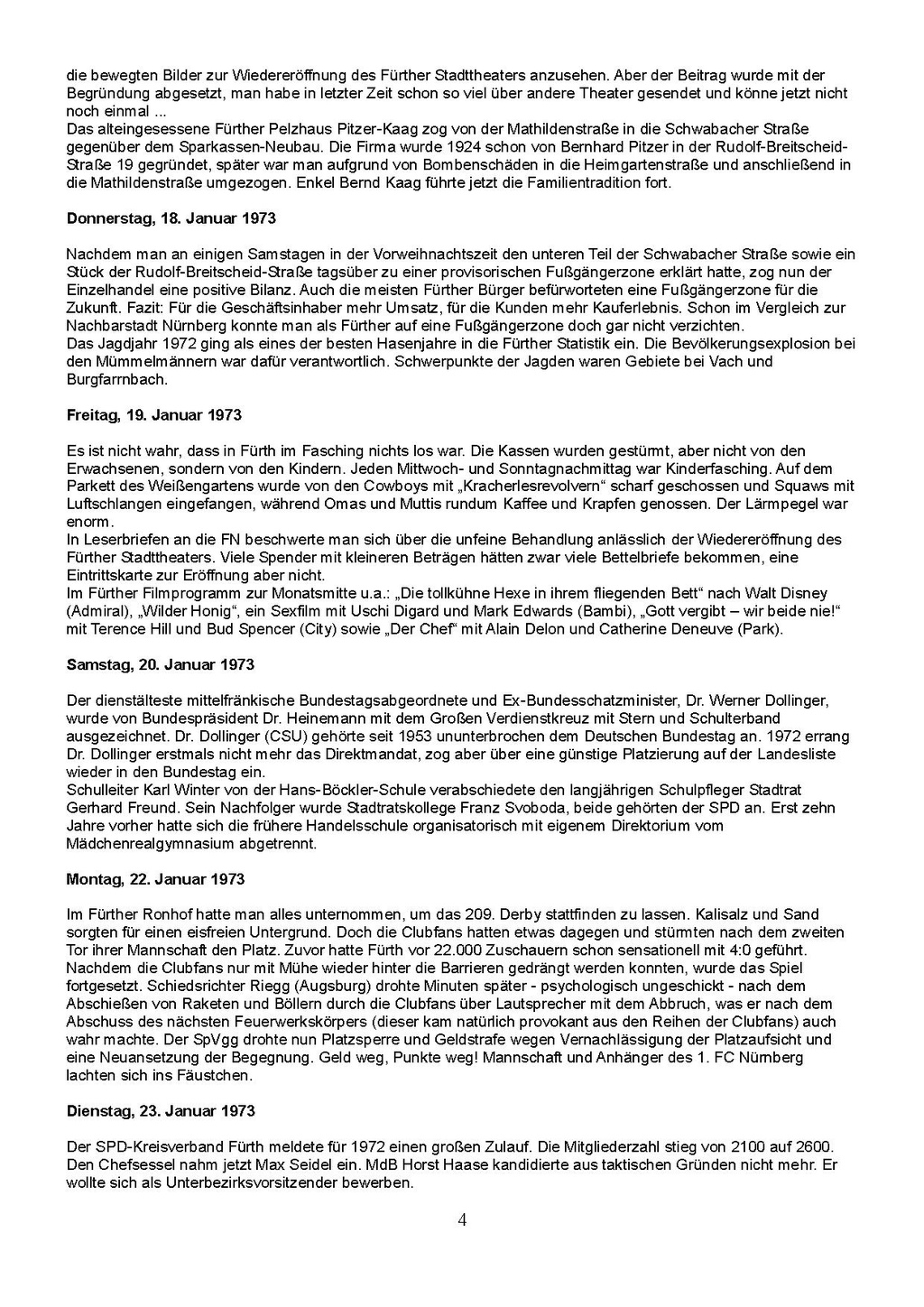 die bewegten Bilder zur Wiedereröffnung des Fürther Stadttheaters anzusehen. Aber der Beitrag wurde mit der Begründung abgesetzt, man habe in letzter Zeit schon so viel über andere Theater gesendet und könne jetzt nicht noch einmal ...
Das alteingesessene Fürther Pelzhaus Pitzer-Kaag zog von der Mathildenstraße in die Schwabacher Straße gegenüber dem Sparkassen-Neubau. Die Firma wurde 1924 schon von Bernhard Pitzer in der Rudolf-Breitscheid-Straße 19 gegründet, später war man aufgrund von Bombenschäden in die Heimgartenstraße und anschließend in die Mathildenstraße umgezogen. Enkel Bernd Kaag führte jetzt die Familientradition fort.

Donnerstag, 18. Januar 1973

Nachdem man an einigen Samstagen in der Vorweihnachtszeit den unteren Teil der Schwabacher Straße sowie ein Stück der Rudolf-Breitscheid-Straße tagsüber zu einer provisorischen Fußgängerzone erklärt hatte, zog nun der Einzelhandel eine positive Bilanz. Auch die meisten Fürther Bürger befürworteten eine Fußgängerzone für die Zukunft. Fazit: Für die Geschäftsinhaber mehr Umsatz, für die Kunden mehr Kauferlebnis. Schon im Vergleich zur Nachbarstadt Nürnberg konnte man als Fürther auf eine Fußgängerzone doch gar nicht verzichten.
Das Jagdjahr 1972 ging als eines der besten Hasenjahre in die Fürther Statistik ein. Die Bevölkerungsexplosion bei den Mümmelmännern war dafür verantwortlich. Schwerpunkte der Jagden waren Gebiete bei Vach und Burgfarrnbach.

Freitag, 19. Januar 1973

Es ist nicht wahr, dass in Fürth im Fasching nichts los war. Die Kassen wurden gestürmt, aber nicht von den Erwachsenen, sondern von den Kindern. Jeden Mittwoch- und Sonntagnachmittag war Kinderfasching. Auf dem Parkett des Weißengartens wurde von den Cowboys mit „Kracherlesrevolvern“ scharf geschossen und Squaws mit Luftschlangen eingefangen, während Omas und Muttis rundum Kaffee und Krapfen genossen. Der Lärmpegel war enorm.
In Leserbriefen an die FN beschwerte man sich über die unfeine Behandlung anlässlich der Wiedereröffnung des Fürther Stadttheaters. Viele Spender mit kleineren Beträgen hätten zwar viele Bettelbriefe bekommen, eine Eintrittskarte zur Eröffnung aber nicht.
Im Fürther Filmprogramm zur Monatsmitte u.a.: „Die tollkühne Hexe in ihrem fliegenden Bett“ nach Walt Disney (Admiral), „Wilder Honig“, ein Sexfilm mit Uschi Digard und Mark Edwards (Bambi), „Gott vergibt – wir beide nie!“ mit Terence Hill und Bud Spencer (City) sowie „Der Chef“ mit Alain Delon und Catherine Deneuve (Park).

Samstag, 20. Januar 1973

Der dienstälteste mittelfränkische Bundestagsabgeordnete und Ex-Bundesschatzminister, Dr. Werner Dollinger, wurde von Bundespräsident Dr. Heinemann mit dem Großen Verdienstkreuz mit Stern und Schulterband ausgezeichnet. Dr. Dollinger (CSU) gehörte seit 1953 ununterbrochen dem Deutschen Bundestag an. 1972 errang Dr. Dollinger erstmals nicht mehr das Direktmandat, zog aber über eine günstige Platzierung auf der Landesliste wieder in den Bundestag ein.
Schulleiter Karl Winter von der Hans-Böckler-Schule verabschiedete den langjährigen Schulpfleger Stadtrat Gerhard Freund. Sein Nachfolger wurde Stadtratskollege Franz Svoboda, beide gehörten der SPD an. Erst zehn Jahre vorher hatte sich die frühere Handelsschule organisatorisch mit eigenem Direktorium vom Mädchenrealgymnasium abgetrennt.

Montag, 22. Januar 1973

Im Fürther Ronhof hatte man alles unternommen, um das 209. Derby stattfinden zu lassen. Kalisalz und Sand sorgten für einen eisfreien Untergrund. Doch die Clubfans hatten etwas dagegen und stürmten nach dem zweiten Tor ihrer Mannschaft den Platz. Zuvor hatte Fürth vor 22.000 Zuschauern schon sensationell mit 4:0 geführt. Nachdem die Clubfans nur mit Mühe wieder hinter die Barrieren gedrängt werden konnten, wurde das Spiel fortgesetzt. Schiedsrichter Riegg (Augsburg) drohte Minuten später - psychologisch ungeschickt - nach dem Abschießen von Raketen und Böllern durch die Clubfans über Lautsprecher mit dem Abbruch, was er nach dem Abschuss des nächsten Feuerwerkskörpers (dieser kam natürlich provokant aus den Reihen der Clubfans) auch wahr machte. Der SpVgg drohte nun Platzsperre und Geldstrafe wegen Vernachlässigung der Platzaufsicht und eine Neuansetzung der Begegnung. Geld weg, Punkte weg! Mannschaft und Anhänger des 1. FC Nürnberg lachten sich ins Fäustchen.

Dienstag, 23. Januar 1973

Der SPD-Kreisverband Fürth meldete für 1972 einen großen Zulauf. Die Mitgliederzahl stieg von 2100 auf 2600. Den Chefsessel nahm jetzt Max Seidel ein. MdB Horst Haase kandidierte aus taktischen Gründen nicht mehr. Er wollte sich als Unterbezirksvorsitzender bewerben.

4